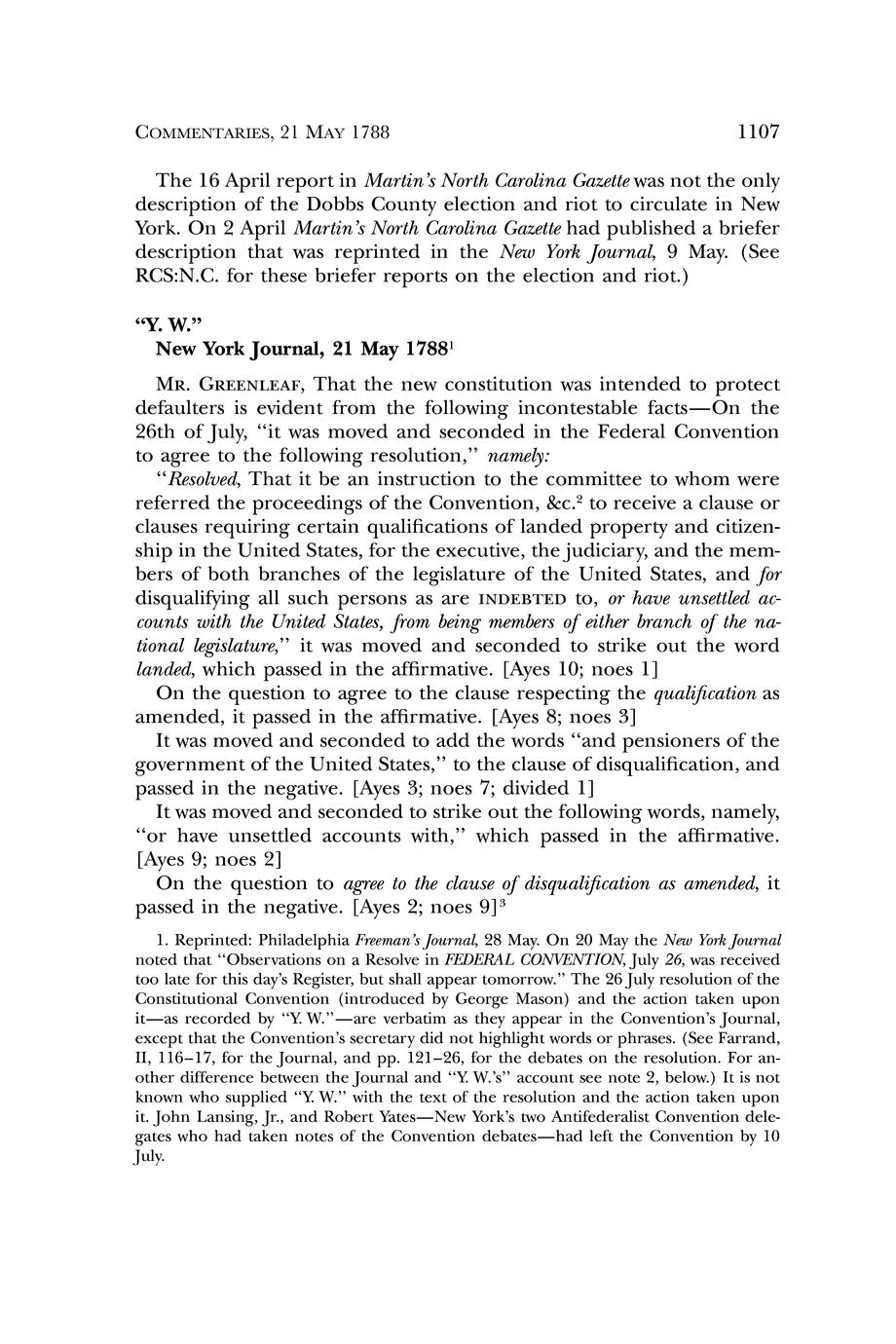 COMMENTARIES, 21 MAY 1788 1107

The 16 April report in Martin's North Carolina Gazette was not the only description of the Dobbs County election and riot to circulate in New York. On 2 April Martin's North Carolina Gazette had published a briefer description that was reprinted in the New York Journal, 9 May. (See RCS:N.C. for these briefer reports on the election and riot.)

"Y. W."
New York Journal, 21 May 1788$^1$

MR. GREENLEAF, That the new constitution was intended to protect defaulters is evident from the following incontestable facts—On the 26th of July, "it was moved and seconded in the Federal Convention to agree to the following resolution," namely:

"Resolved, That it be an instruction to the committee to whom were referred the proceedings of the Convention, &c.$^2$ to receive a clause or clauses requiring certain qualifications of landed property and citizenship in the United States, for the executive, the judiciary, and the members of both branches of the legislature of the United States, and for disqualifying all such persons as are INDEBTED to, or have unsettled accounts with the United States, from being members of either branch of the national legislature," it was moved and seconded to strike out the word landed, which passed in the affirmative. [Ayes 10; noes 1]

On the question to agree to the clause respecting the qualification as amended, it passed in the affirmative. [Ayes 8; noes 3]

It was moved and seconded to add the words "and pensioners of the government of the United States," to the clause of disqualification, and passed in the negative. [Ayes 3; noes 7; divided 1]

It was moved and seconded to strike out the following words, namely, "or have unsettled accounts with," which passed in the affirmative. [Ayes 9; noes 2]

On the question to agree to the clause of disqualification as amended, it passed in the negative. [Ayes 2; noes 9]$^3$

1. Reprinted: Philadelphia Freeman's Journal, 28 May. On 20 May the New York Journal noted that "Observations on a Resolve in FEDERAL CONVENTION, July 26, was received too late for this day's Register, but shall appear tomorrow." The 26 July resolution of the Constitutional Convention (introduced by George Mason) and the action taken upon it—as recorded by "Y. W."—are verbatim as they appear in the Convention's Journal, except that the Convention's secretary did not highlight words or phrases. (See Farrand, II, 116–17, for the Journal, and pp. 121–26, for the debates on the resolution. For another difference between the Journal and "Y. W.'s" account see note 2, below.) It is not known who supplied "Y. W." with the text of the resolution and the action taken upon it. John Lansing, Jr., and Robert Yates—New York's two Antifederalist Convention delegates who had taken notes of the Convention debates—had left the Convention by 10 July.